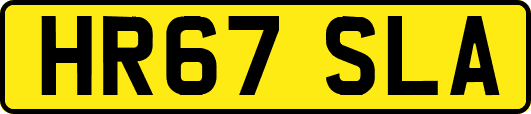 HR67 SLA